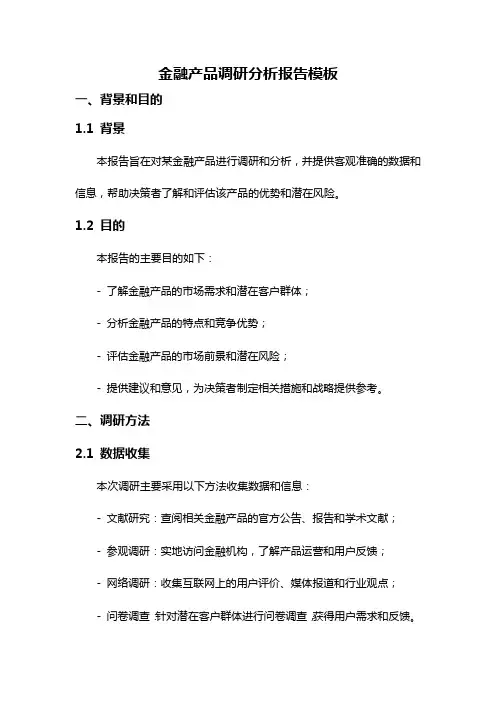 金融产品调研分析报告模板

一、背景和目的

1.1 背景

本报告旨在对某金融产品进行调研和分析，并提供客观准确的数据和信息，帮助决策者了解和评估该产品的优势和潜在风险。

1.2 目的

本报告的主要目的如下：

- 了解金融产品的市场需求和潜在客户群体；

- 分析金融产品的特点和竞争优势；

- 评估金融产品的市场前景和潜在风险；

- 提供建议和意见，为决策者制定相关措施和战略提供参考。

二、调研方法

2.1 数据收集

本次调研主要采用以下方法收集数据和信息：

- 文献研究：查阅相关金融产品的官方公告、报告和学术文献；

- 参观调研：实地访问金融机构，了解产品运营和用户反馈；

- 网络调研：收集互联网上的用户评价、媒体报道和行业观点；

- 问卷调查：针对潜在客户群体进行问卷调查，获得用户需求和反馈。